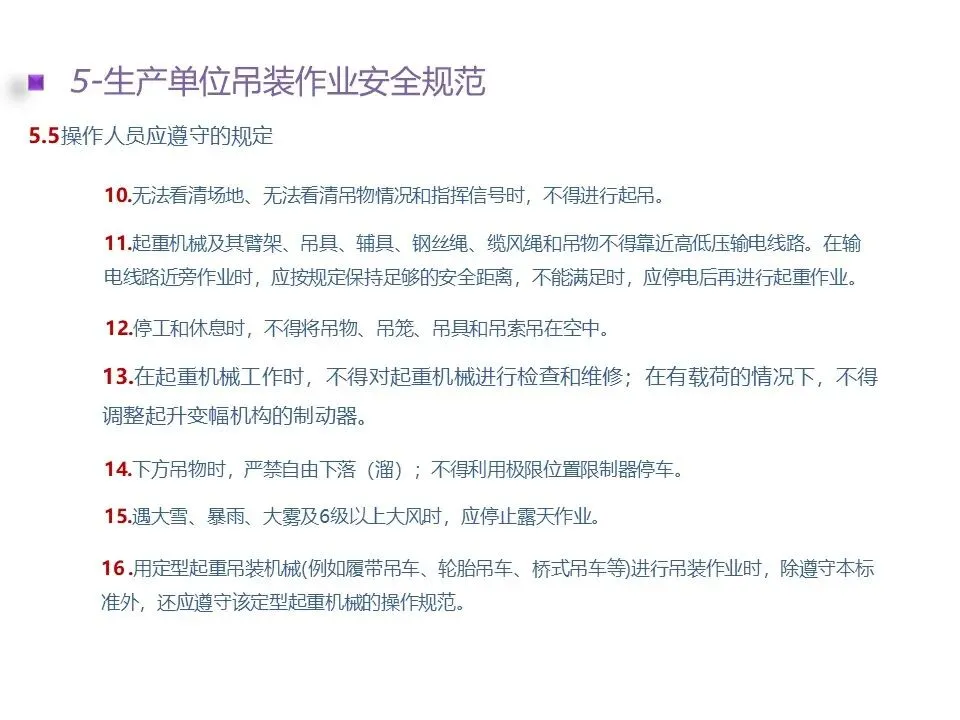 5-生产单位吊装作业安全规范

5.5操作人员应遵守的规定

10.无法看清场地、无法看清吊物情况和指挥信号时，不得进行起吊。

11.起重机械及其臂架、吊具、辅具、钢丝绳、缆风绳和吊物不得靠近高低压输电线路。在输电线路近旁作业时，应按规定保持足够的安全距离，不能满足时，应停电后再进行起重作业。

12.停工和休息时，不得将吊物、吊笼、吊具和吊索吊在空中。

13.在起重机械工作时，不得对起重机械进行检查和维修；在有载荷的情况下，不得调整起升变幅机构的制动器。

14.下方吊物时，严禁自由下落（溜）；不得利用极限位置限制器停车。

15.遇大雪、暴雨、大雾及6级以上大风时，应停止露天作业。

16 .用定型起重吊装机械(例如履带吊车、轮胎吊车、桥式吊车等)进行吊装作业时，除遵守本标准外，还应遵守该定型起重机械的操作规范。